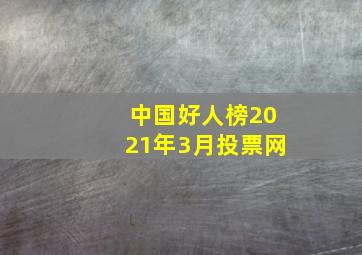 中国好人榜2021年3月投票网